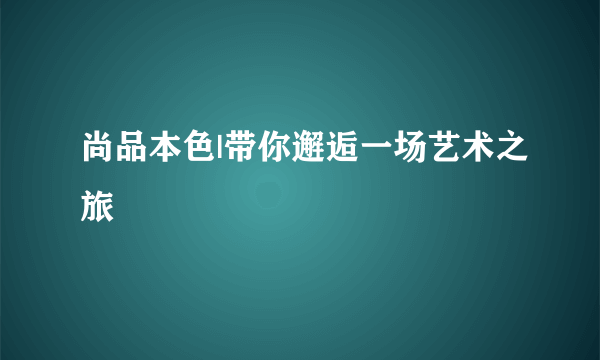 尚品本色|带你邂逅一场艺术之旅